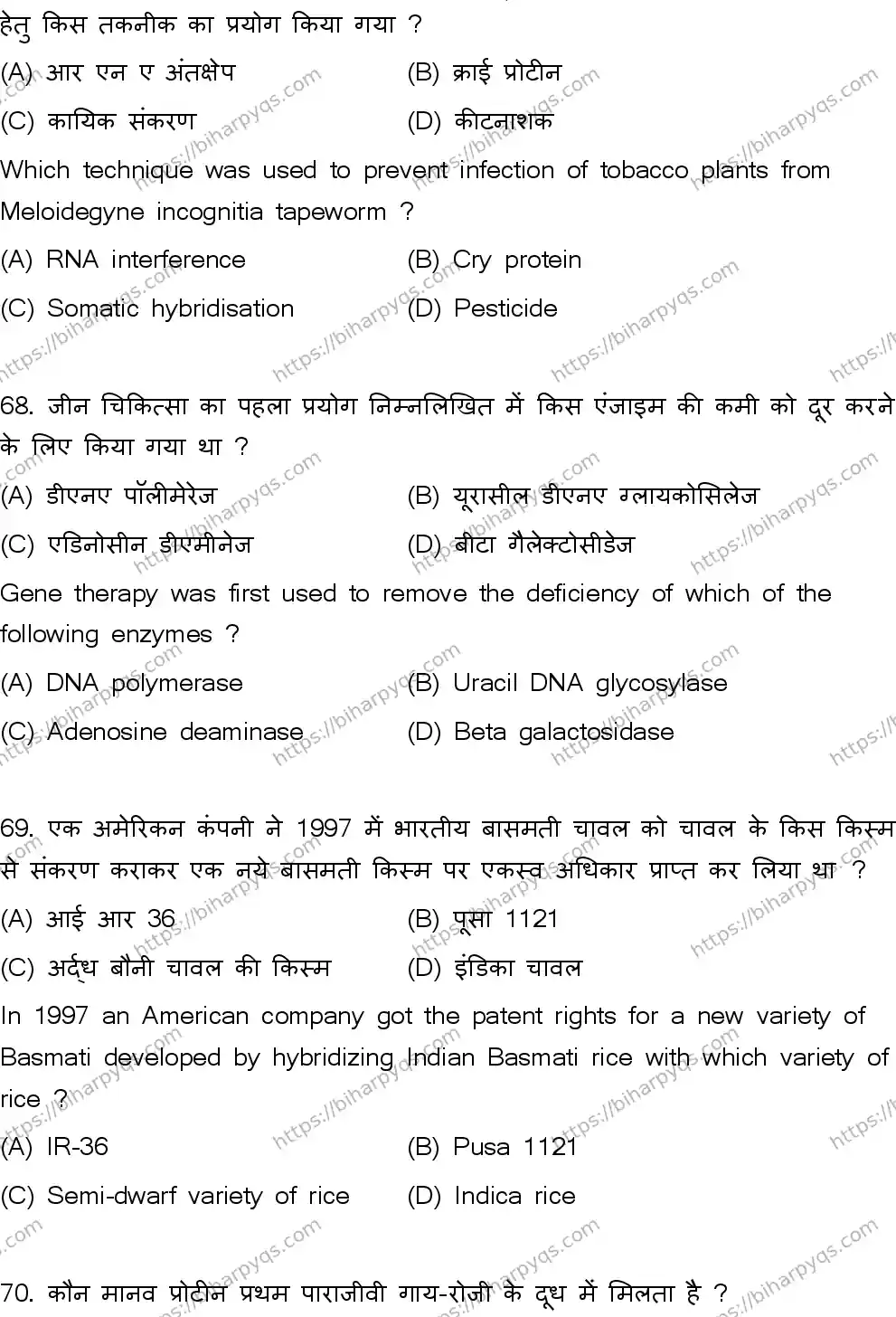 हेतु किस तकनीक का प्रयोग किया गया ?
(A) आर एन ए अंतक्षेप (B) क्राई प्रोटीन
(C) कायिक संकरण (D) कीटनाशक
Which technique was used to prevent infection of tobacco plants from Meloidegyne incognitia tapeworm ?
(A) RNA interference (B) Cry protein
(C) Somatic hybridisation (D) Pesticide

68. जीन चिकित्सा का पहला प्रयोग निम्नलिखित में किस एंजाइम की कमी को दूर करने के लिए किया गया था ?
(A) डीएनए पॉलीमेरेज (B) यूरासील डीएनए ग्लायकोसिलेज
(C) एडिनोसीन डीएमीनेज (D) बीटा गैलेक्टोसीडेज
Gene therapy was first used to remove the deficiency of which of the following enzymes ?
(A) DNA polymerase (B) Uracil DNA glycosylase
(C) Adenosine deaminase (D) Beta galactosidase

69. एक अमेरिकन कंपनी ने 1997 में भारतीय बासमती चावल को चावल के किस किस्म से संकरण कराकर एक नये बासमती किस्म पर एकस्व अधिकार प्राप्त कर लिया था ?
(A) आई आर 36 (B) पूसा 1121
(C) अर्द्ध बौनी चावल की किस्म (D) इंडिका चावल
In 1997 an American company got the patent rights for a new variety of Basmati developed by hybridizing Indian Basmati rice with which variety of rice ?
(A) IR-36 (B) Pusa 1121
(C) Semi-dwarf variety of rice (D) Indica rice

70. कौन मानव प्रोटीन प्रथम पाराजीवी गाय-रोजी के दूध में मिलता है ?

https://biharpyqs.com